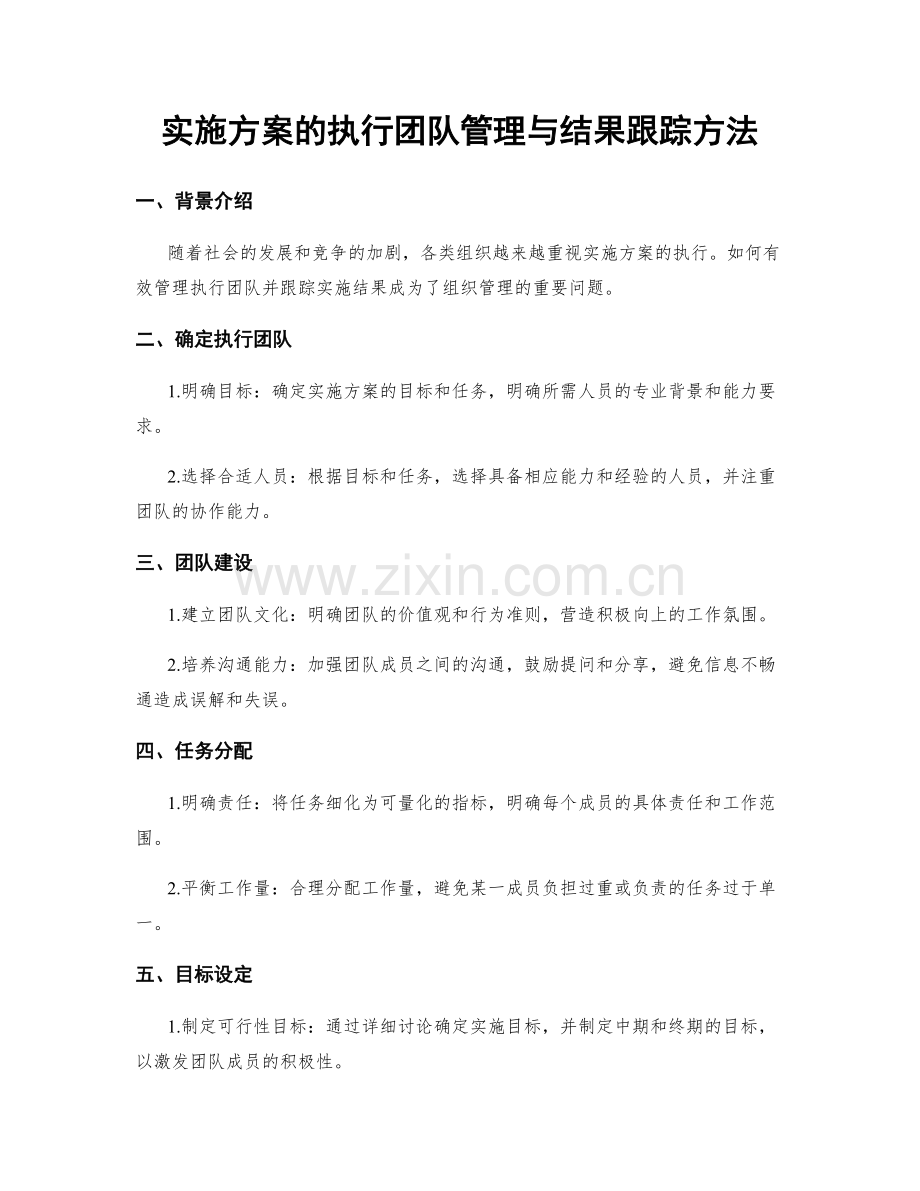 实施方案的执行团队管理与结果跟踪方法

一、背景介绍

随着社会的发展和竞争的加剧，各类组织越来越重视实施方案的执行。如何有效管理执行团队并跟踪实施结果成为了组织管理的重要问题。

二、确定执行团队

1.明确目标：确定实施方案的目标和任务，明确所需人员的专业背景和能力要求。

2.选择合适人员：根据目标和任务，选择具备相应能力和经验的人员，并注重团队的协作能力。

三、团队建设

www.zixin.com.cn

1.建立团队文化：明确团队的价值观和行为准则，营造积极向上的工作氛围。

2.培养沟通能力：加强团队成员之间的沟通，鼓励提问和分享，避免信息不畅通造成误解和失误。

四、任务分配

1.明确责任：将任务细化为可量化的指标，明确每个成员的具体责任和工作范围。

2.平衡工作量：合理分配工作量，避免某一成员负担过重或负责的任务过于单一。

五、目标设定

1.制定可行性目标：通过详细讨论确定实施目标，并制定中期和终期的目标，以激发团队成员的积极性。